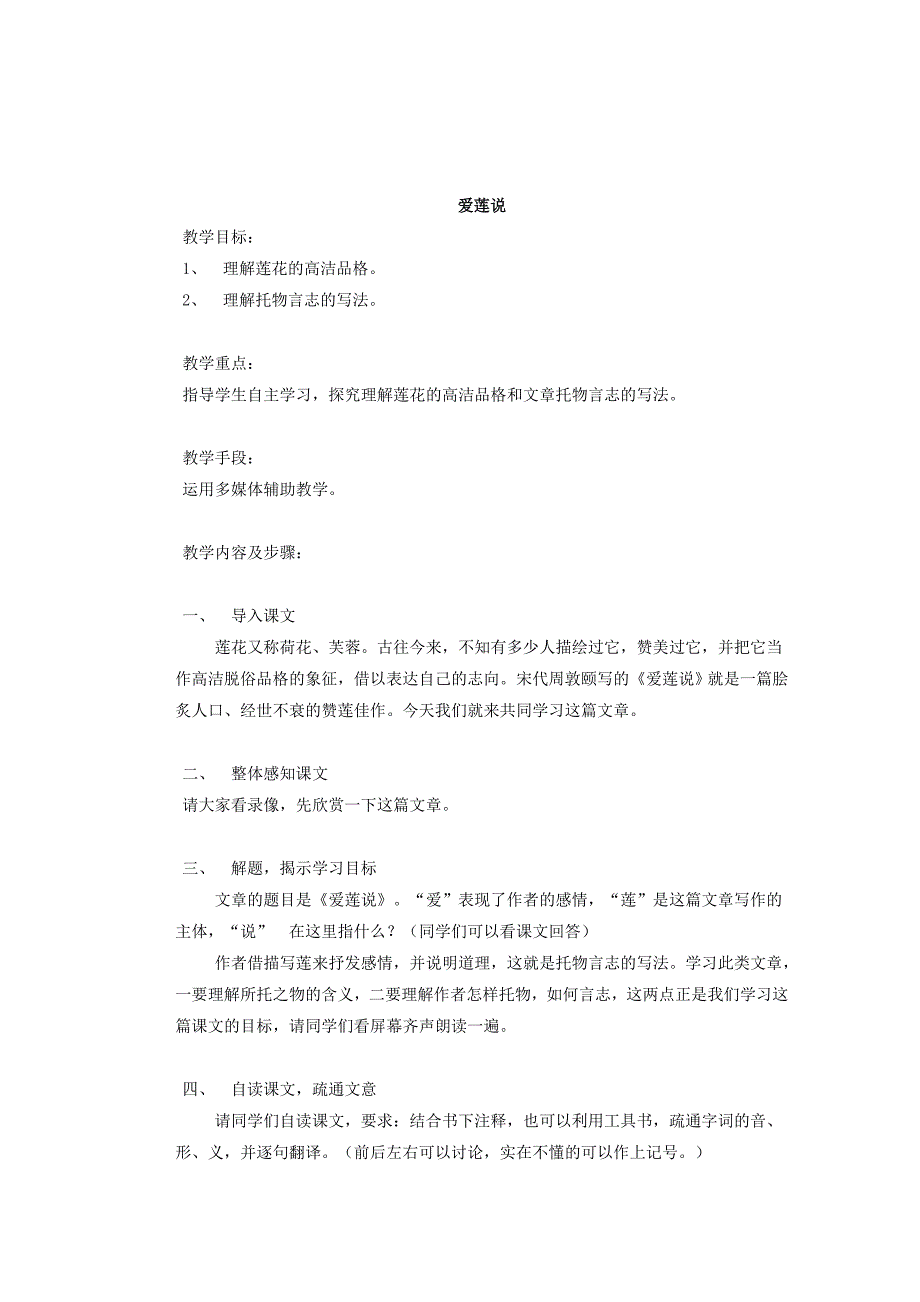 爱莲说

教学目标：
1、 理解莲花的高洁品格。
2、 理解托物言志的写法。

教学重点：
指导学生自主学习，探究理解莲花的高洁品格和文章托物言志的写法。

教学手段：
运用多媒体辅助教学。

教学内容及步骤：

一、 导入课文
莲花又称荷花、芙蓉。古往今来，不知有多少人描绘过它，赞美过它，并把它当作高洁脱俗品格的象征，借以表达自己的志向。宋代周敦颐写的《爱莲说》就是一篇脍炙人口、经世不衰的赞莲佳作。今天我们就来共同学习这篇文章。

二、 整体感知课文
请大家看录像，先欣赏一下这篇文章。

三、 解题，揭示学习目标
文章的题目是《爱莲说》。“爱”表现了作者的感情，“莲”是这篇文章写作的主体，“说” 在这里指什么？（同学们可以看课文回答）
作者借描写莲来抒发感情，并说明道理，这就是托物言志的写法。学习此类文章，一要理解所托之物的含义，二要理解作者怎样托物，如何言志，这两点正是我们学习这篇课文的目标，请同学们看屏幕齐声朗读一遍。

四、 自读课文，疏通文意
请同学们自读课文，要求：结合书下注释，也可以利用工具书，疏通字词的音、形、义，并逐句翻译。（前后左右可以讨论，实在不懂的可以作上记号。）